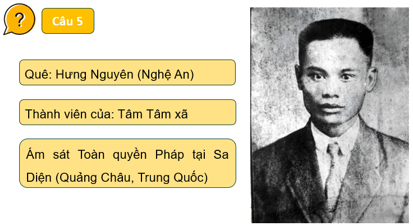 ?

Câu 5

Quê: Hưng Nguyên (Nghệ An)

Thành viên của: Tâm Tâm xã

Ám sát Toàn quyền Pháp tại Sa Diện (Quảng Châu, Trung Quốc)